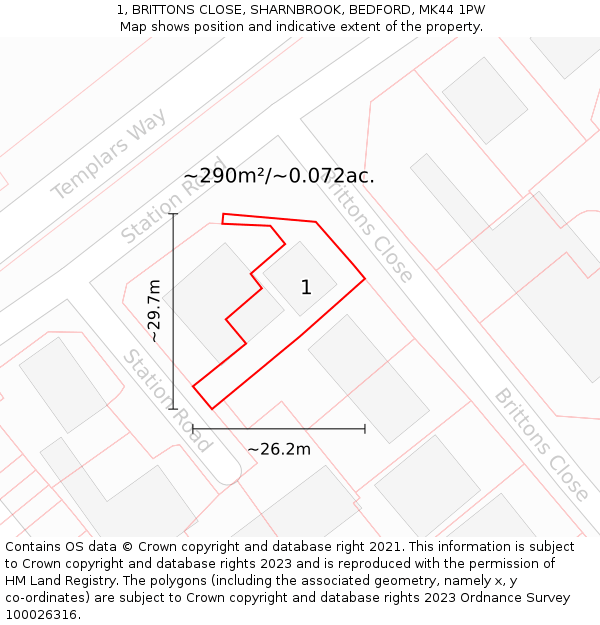 1, BRITTONS CLOSE, SHARNBROOK, BEDFORD, MK44 1PW
Map shows position and indicative extent of the property.

Templars Way

~290m²/~0.072ac.

Station Road

Brittons Close

~29.7m

1

Station Road

Brittons Close

~26.2m

Contains OS data © Crown copyright and database right 2021. This information is subject to Crown copyright and database rights 2023 and is reproduced with the permission of HM Land Registry. The polygons (including the associated geometry, namely x, y co-ordinates) are subject to Crown copyright and database rights 2023 Ordnance Survey 100026316.